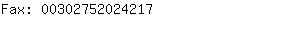 Fax: 00302752024217